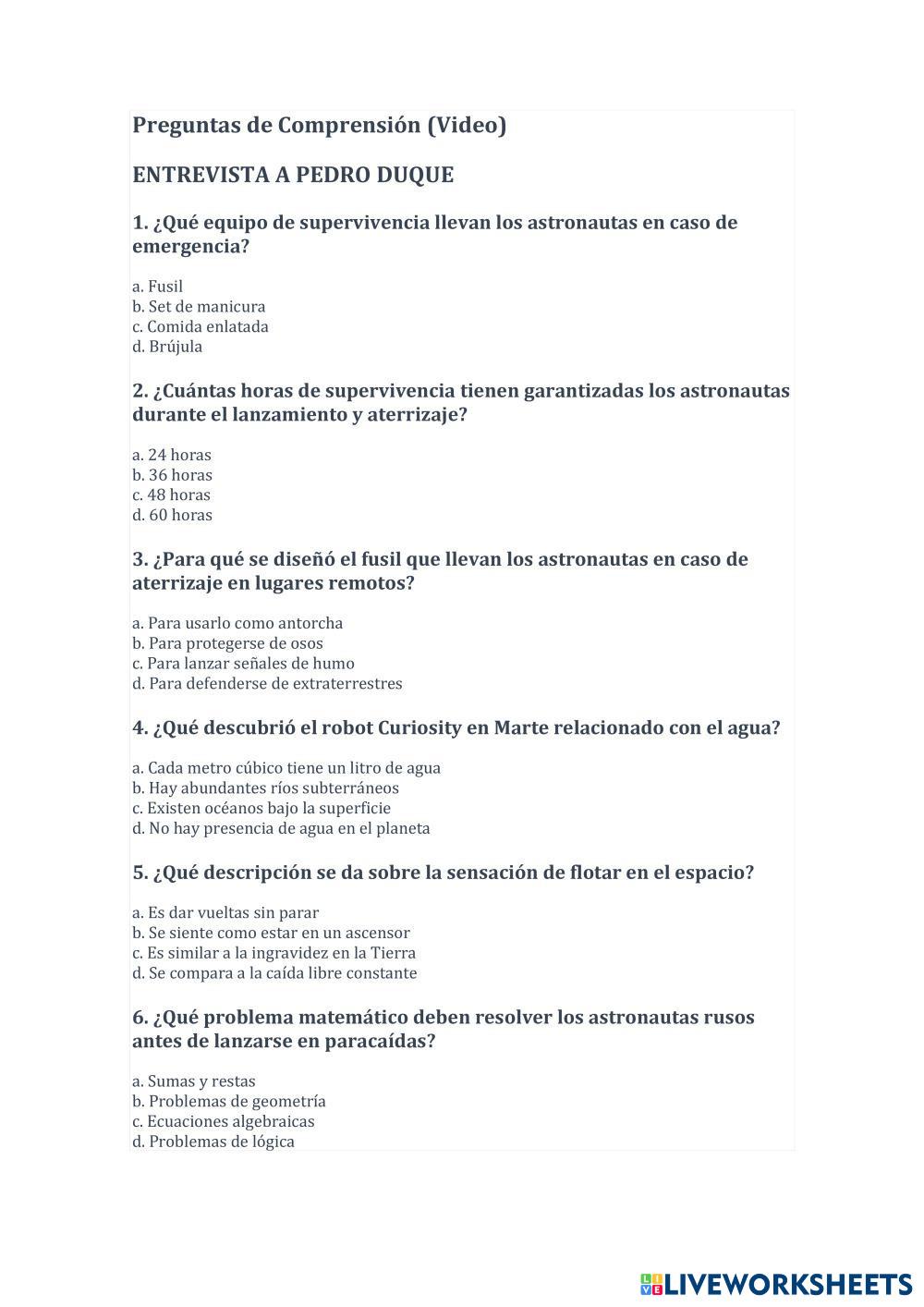 Preguntas de Comprensión (Video)

ENTREVISTA A PEDRO DUQUE

1. ¿Qué equipo de supervivencia llevan los astronautas en caso de emergencia?

a. Fusil
b. Set de manicura
c. Comida enlatada
d. Brújula

2. ¿Cuántas horas de supervivencia tienen garantizadas los astronautas durante el lanzamiento y aterrizaje?

a. 24 horas
b. 36 horas
c. 48 horas
d. 60 horas

3. ¿Para qué se diseñó el fusil que llevan los astronautas en caso de aterrizaje en lugares remotos?

a. Para usarlo como antorcha
b. Para protegerse de osos
c. Para lanzar señales de humo
d. Para defenderse de extraterrestres

4. ¿Qué descubrió el robot Curiosity en Marte relacionado con el agua?

a. Cada metro cúbico tiene un litro de agua
b. Hay abundantes ríos subterráneos
c. Existen océanos bajo la superficie
d. No hay presencia de agua en el planeta

5. ¿Qué descripción se da sobre la sensación de flotar en el espacio?

a. Es dar vueltas sin parar
b. Se siente como estar en un ascensor
c. Es similar a la ingravidez en la Tierra
d. Se compara a la caída libre constante

6. ¿Qué problema matemático deben resolver los astronautas rusos antes de lanzarse en paracaídas?

a. Sumas y restas
b. Problemas de geometría
c. Ecuaciones algebraicas
d. Problemas de lógica

LIVEWORKSHEETS